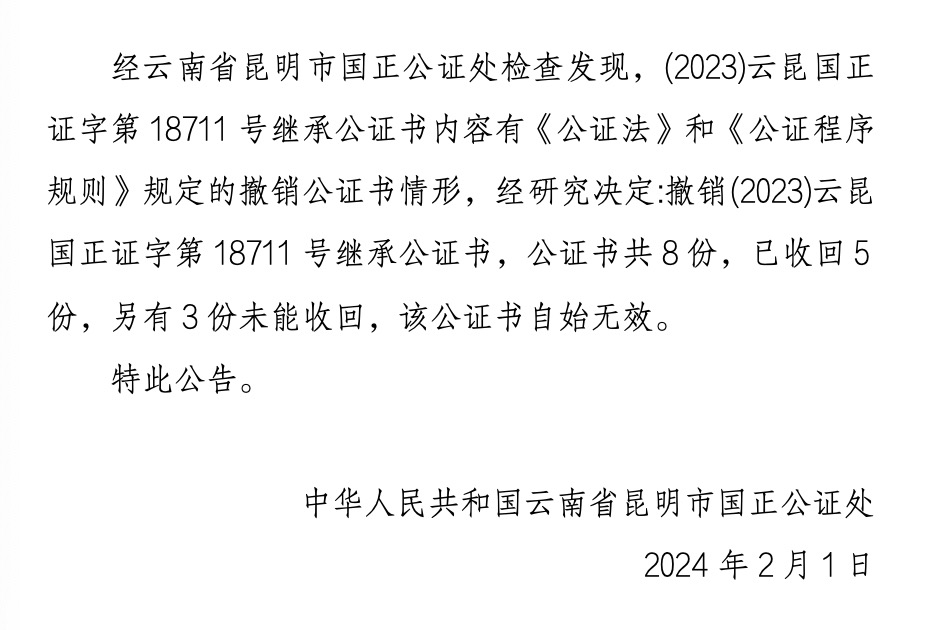 经云南省昆明市国正公证处检查发现，(2023)云昆国正证字第18711号继承公证书内容有《公证法》和《公证程序规则》规定的撤销公证书情形，经研究决定:撤销(2023)云昆国正证字第18711号继承公证书，公证书共8份，已收回5份，另有3份未能收回，该公证书自始无效。

特此公告。

中华人民共和国云南省昆明市国正公证处

2024年2月1日